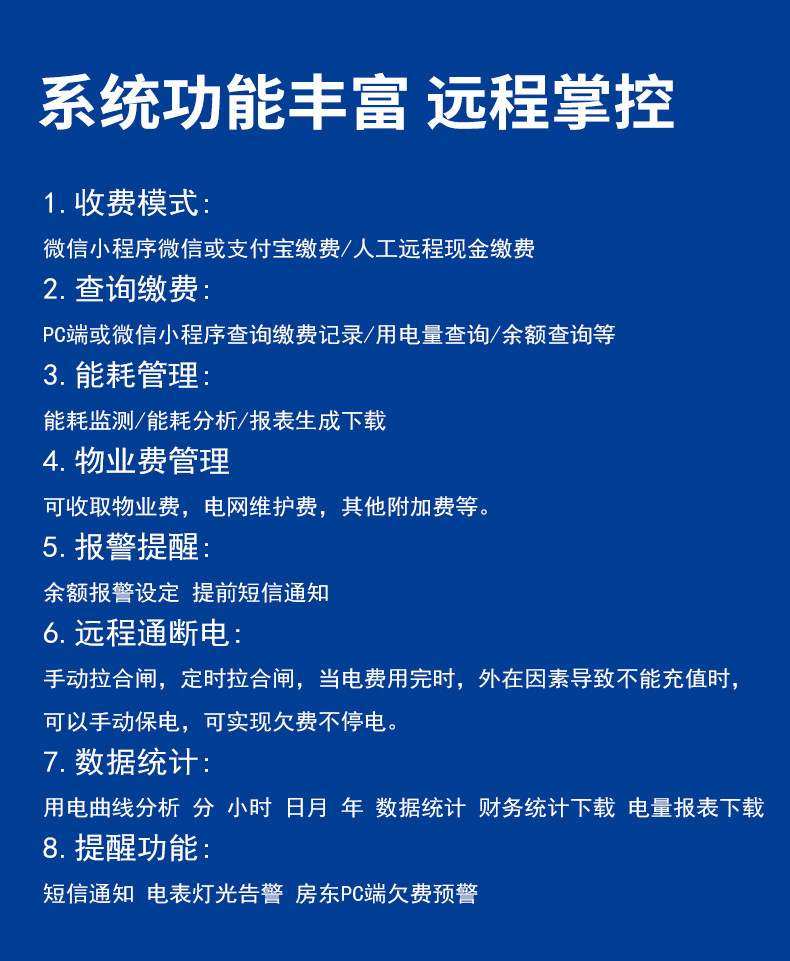 系统功能丰富 远程掌控

1. 收费模式:

微信小程序微信或支付宝缴费/人工远程现金缴费

2. 查询缴费:

PC端或微信小程序查询缴费记录/用电量查询/余额查询等

3. 能耗管理:

能耗监测/能耗分析/报表生成下载

4. 物业费管理

可收取物业费，电网维护费，其他附加费等。

5. 报警提醒:

余额报警设定 提前短信通知

6. 远程通断电:

手动拉合闸，定时拉合闸，当电费用完时，外在因素导致不能充值时，可以手动保电，可实现欠费不停电。

7. 数据统计:

用电曲线分析 分 小时 日月 年 数据统计 财务统计下载 电量报表下载

8. 提醒功能:

短信通知 电表灯光告警 房东PC端欠费预警